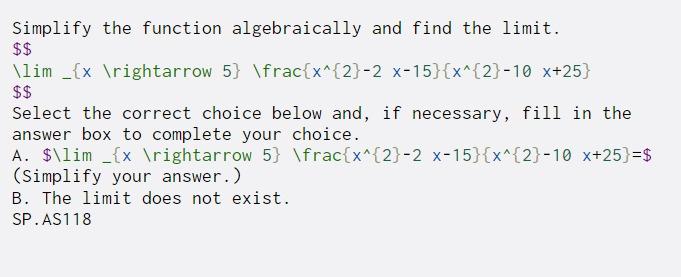 Simplify the function algebraically and find the limit.
$$
\lim _{x \rightarrow 5} \frac{x^{2}-2 x-15}{x^{2}-10 x+25}
$$
Select the correct choice below and, if necessary, fill in the answer box to complete your choice.
A. $\lim _{x \rightarrow 5} \frac{x^{2}-2 x-15}{x^{2}-10 x+25}=$
(Simplify your answer.)
B. The limit does not exist.
SP.AS118